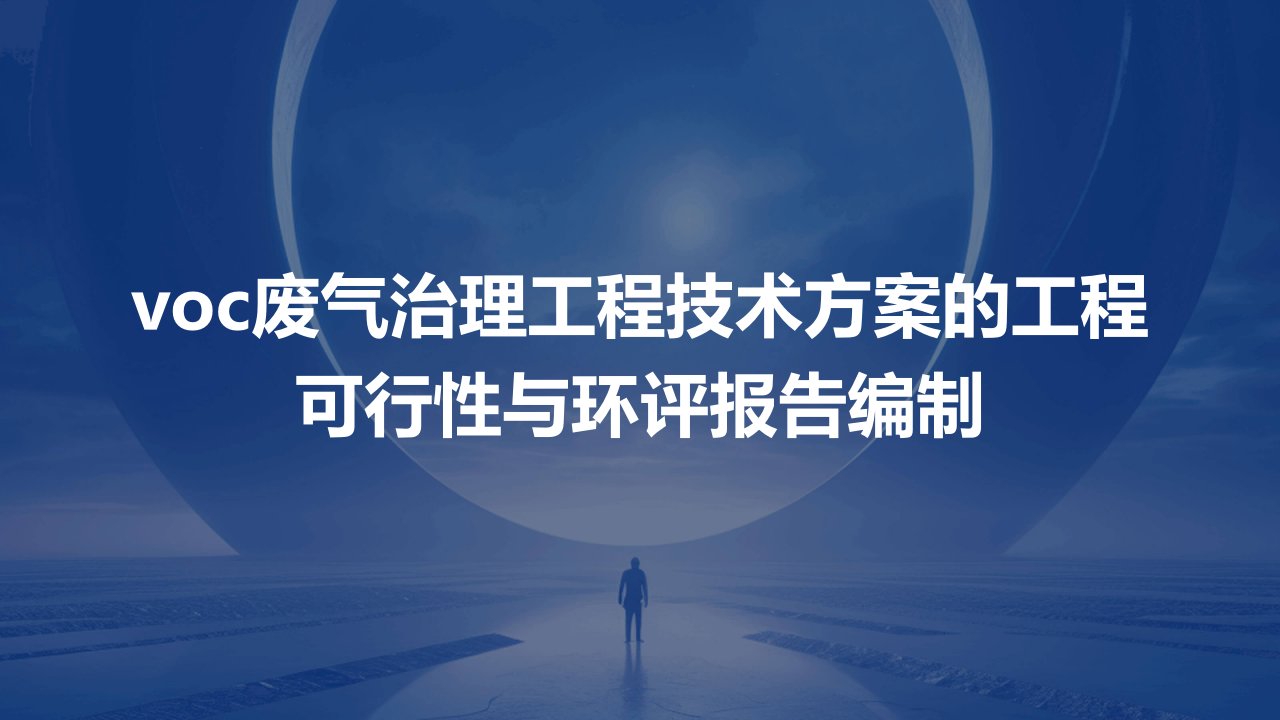 voc废气治理工程技术方案的工程可行性与环评报告编制